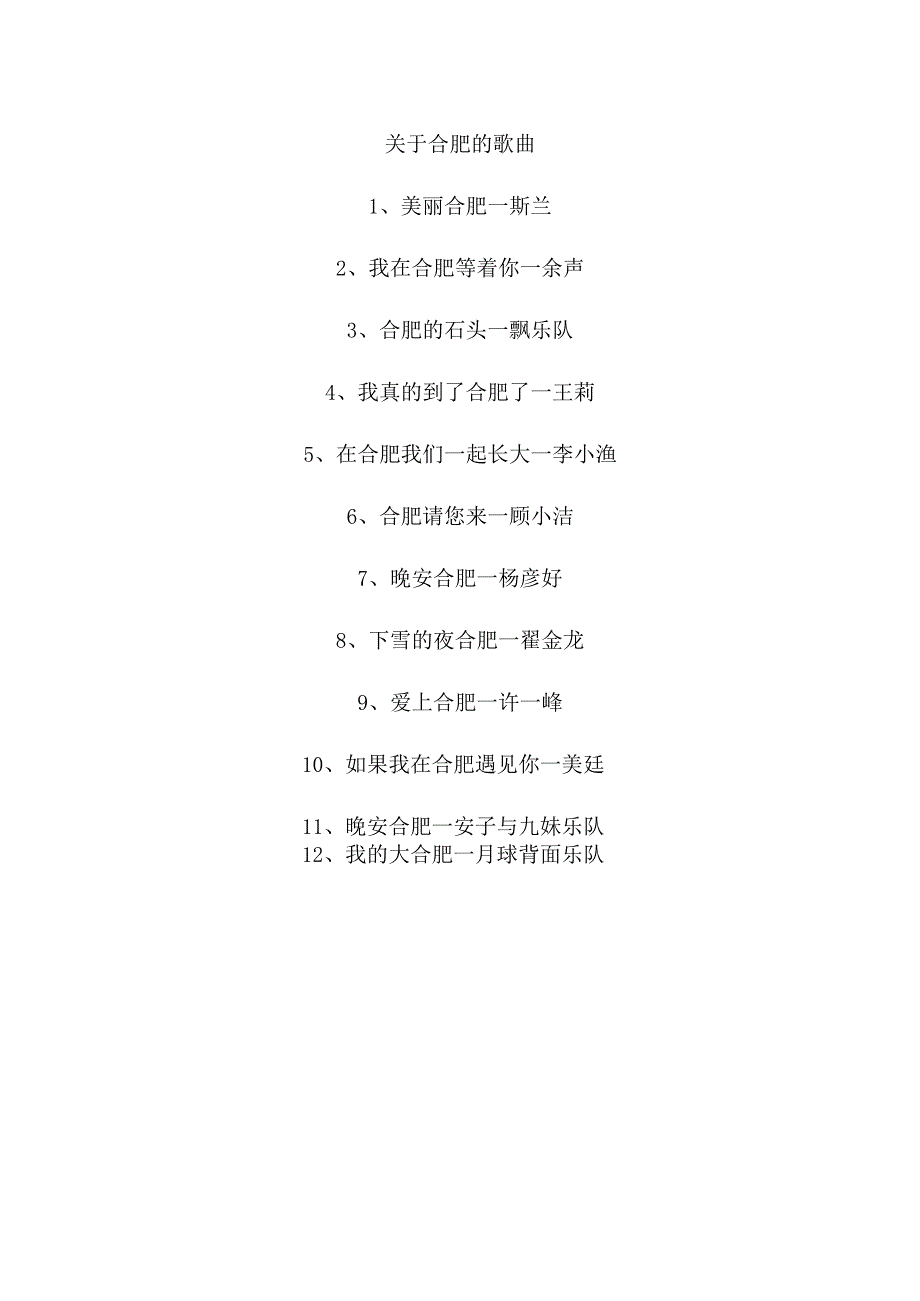 关于合肥的歌曲

1、美丽合肥一斯兰

2、我在合肥等着你一余声

3、合肥的石头一飘乐队

4、我真的到了合肥了一王莉

5、在合肥我们一起长大一李小渔

6、合肥请您来一顾小洁

7、晚安合肥一杨彦好

8、下雪的夜合肥一翟金龙

9、爱上合肥一许一峰

10、如果我在合肥遇见你一美廷

11、晚安合肥一安子与九妹乐队
12、我的大合肥一月球背面乐队